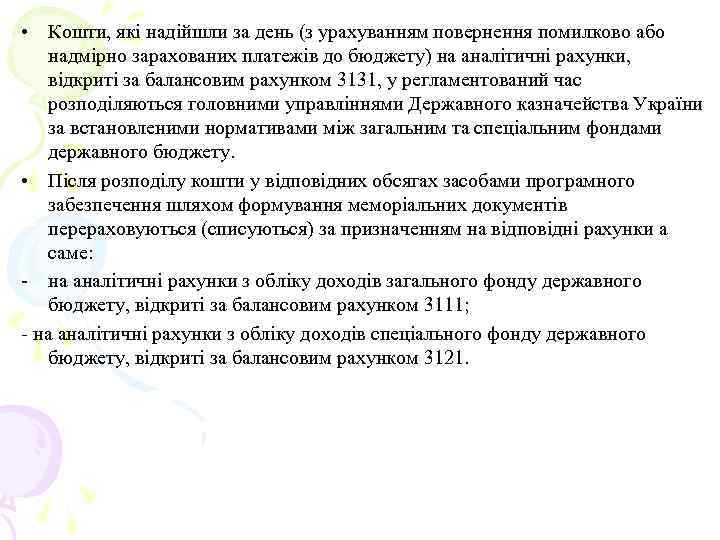 • Кошти, які надійшли за день (з урахуванням повернення помилково або надмірно зарахованих платежів до бюджету) на аналітичні рахунки, відкриті за балансовим рахунком 3131, у регламентований час розподіляються головними управліннями Державного казначейства України за встановленими нормативами між загальним та спеціальним фондами державного бюджету.

• Після розподілу кошти у відповідних обсягах засобами програмного забезпечення шляхом формування меморіальних документів перераховуються (списуються) за призначенням на відповідні рахунки а саме:

- на аналітичні рахунки з обліку доходів загального фонду державного бюджету, відкриті за балансовим рахунком 3111;

- на аналітичні рахунки з обліку доходів спеціального фонду державного бюджету, відкриті за балансовим рахунком 3121.